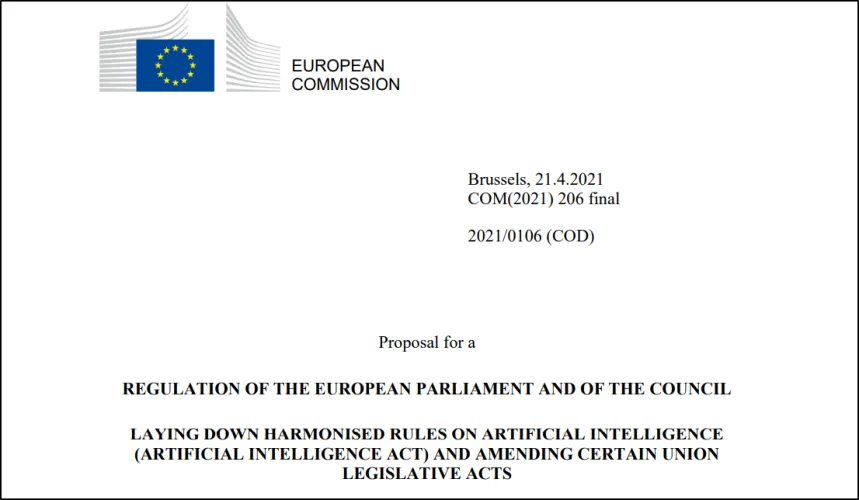 EUROPEAN
COMMISSION

Brussels, 21.4.2021
COM(2021) 206 final

2021/0106 (COD)

Proposal for a

REGULATION OF THE EUROPEAN PARLIAMENT AND OF THE COUNCIL

LAYING DOWN HARMONISED RULES ON ARTIFICIAL INTELLIGENCE (ARTIFICIAL INTELLIGENCE ACT) AND AMENDING CERTAIN UNION LEGISLATIVE ACTS